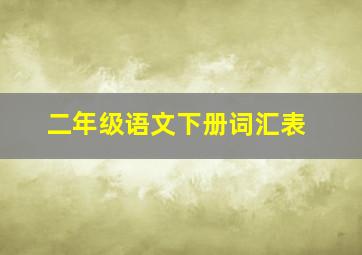 二年级语文下册词汇表